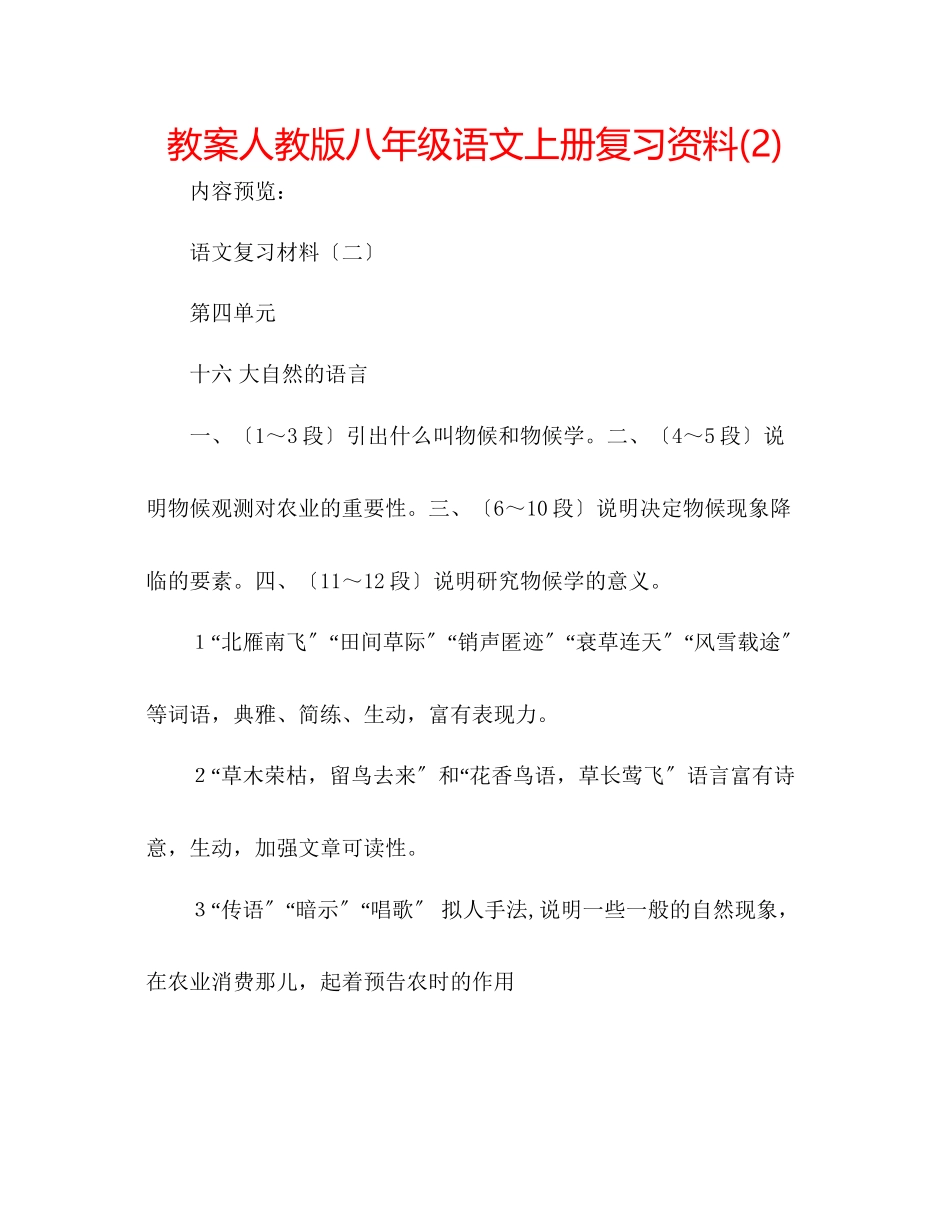 教案人教版八年级语文上册复习资料(2)

内容预览：

语文复习材料〔二〕

第四单元

十六 大自然的语言

一、〔1～3段〕引出什么叫物候和物候学。二、〔4～5段〕说明物候观测对农业的重要性。三、〔6～10段〕说明决定物候现象降临的要素。四、〔11～12段〕说明研究物候学的意义。

1“北雁南飞″“田间草际″“销声匿迹″“衰草连天″“风雪载途″等词语，典雅、简练、生动，富有表现力。

2“草木荣枯，留鸟去来″和“花香鸟语，草长莺飞″语言富有诗意，生动，加强文章可读性。

3“传语″“暗示″“唱歌″ 拟人手法,说明一些一般的自然现象，在农业消费那儿，起着预告农时的作用